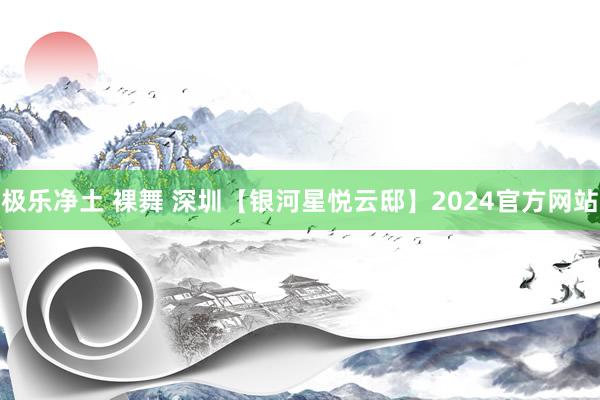 极乐净土 裸舞 深圳【银河星悦云邸】2024官方网站